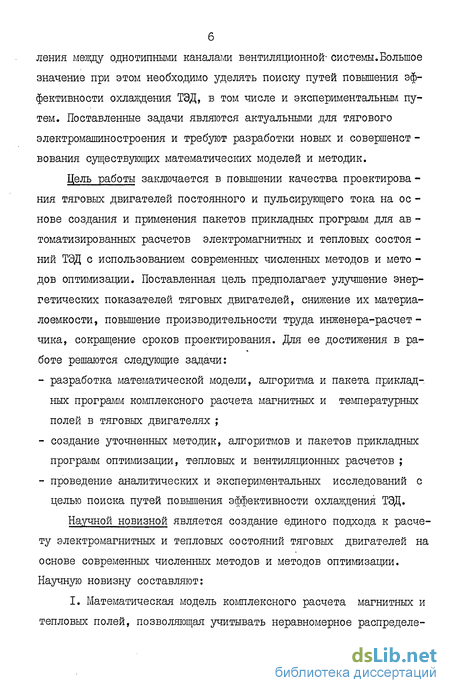 6

ления между однотипными каналами вентиляционной системы.Большое значение при этом необходимо уделять поиску путей повышения эффективности охлаждения ТЭД, в том числе и экспериментальным путем. Поставленные задачи являются актуальными для тягового электромашиностроения и требуют разработки новых и совершенствования существующих математических моделей и методик.

Цель работы заключается в повышении качества проектирования тяговых двигателей постоянного и пульсирующего тока на основе создания и применения пакетов прикладных программ для автоматизированных расчетов электромагнитных и тепловых состояний ТЭД с использованием современных численных методов и методов оптимизации. Поставленная цель предполагает улучшение энергетических показателей тяговых двигателей, снижение их материалоемкости, повышение производительности труда инженера-расчетчика, сокращение сроков проектирования. Для ее достижения в работе решаются следующие задачи:

- разработка математической модели, алгоритма и пакета прикладных программ комплексного расчета магнитных и температурных полей в тяговых двигателях ;
- создание уточненных методик, алгоритмов и пакетов прикладных программ оптимизации, тепловых и вентиляционных расчетов ;
- проведение аналитических и экспериментальных исследований с целью поиска путей повышения эффективности охлаждения ТЭД.

Научной новизной является создание единого подхода к расчету электромагнитных и тепловых состояний тяговых двигателей на основе современных численных методов и методов оптимизации.

Научную новизну составляют:

I. Математическая модель комплексного расчета магнитных и тепловых полей, позволяющая учитывать неравномерное распределе-

dsLib.net
библиотека диссертаций